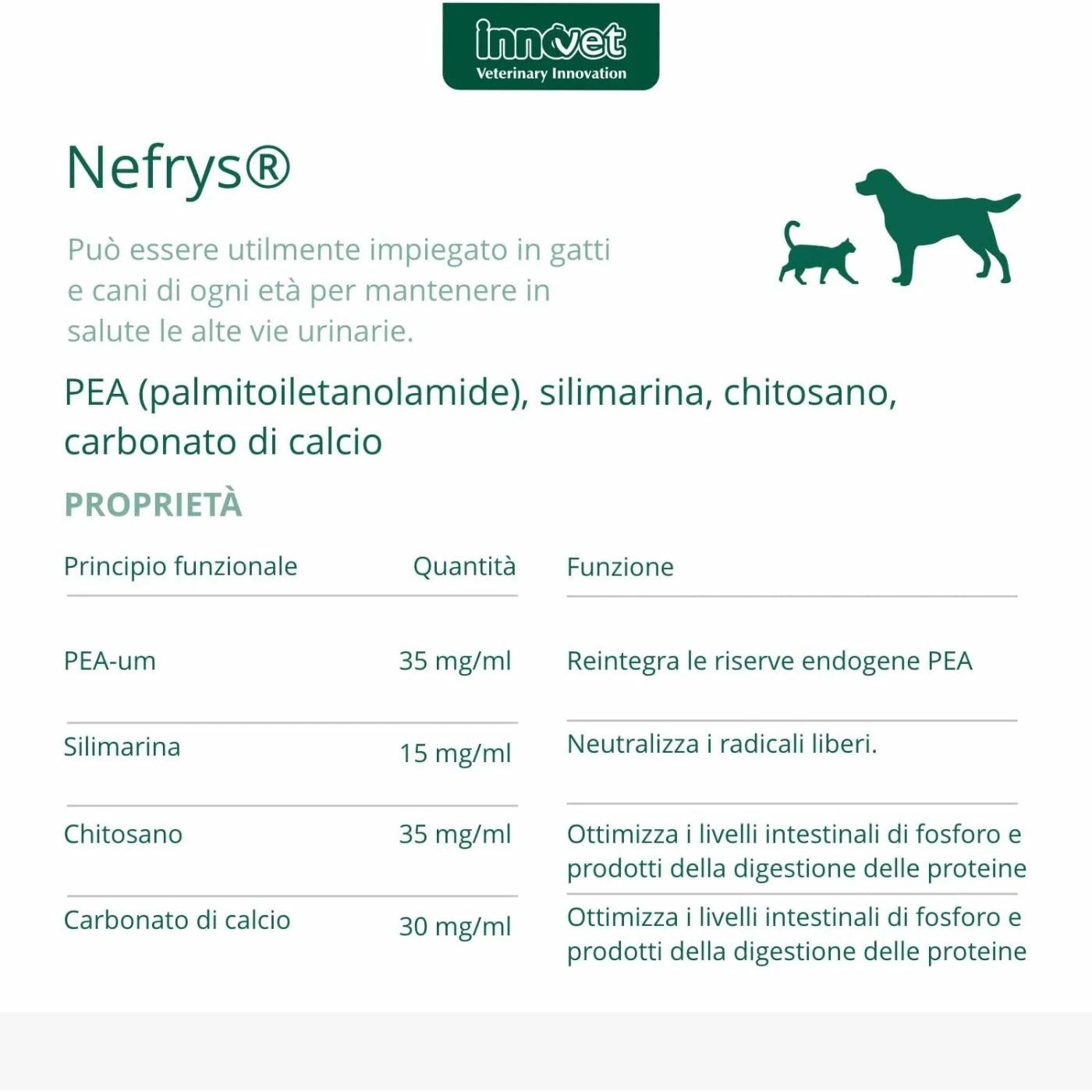 innovet
Veterinary Innovation

Nefrys®

Può essere utilmente impiegato in gatti e cani di ogni età per mantenere in salute le alte vie urinarie.

PEA (palmitoiletanolamide), silimarina, chitosano, carbonato di calcio

PROPRIETÀ

| Principio funzionale | Quantità | Funzione |
|---|---|---|
| PEA-um | 35 mg/ml | Reintegra le riserve endogene PEA |
| Silimarina | 15 mg/ml | Neutralizza i radicali liberi. |
| Chitosano | 35 mg/ml | Ottimizza i livelli intestinali di fosforo e prodotti della digestione delle proteine |
| Carbonato di calcio | 30 mg/ml | Ottimizza i livelli intestinali di fosforo e prodotti della digestione delle proteine |